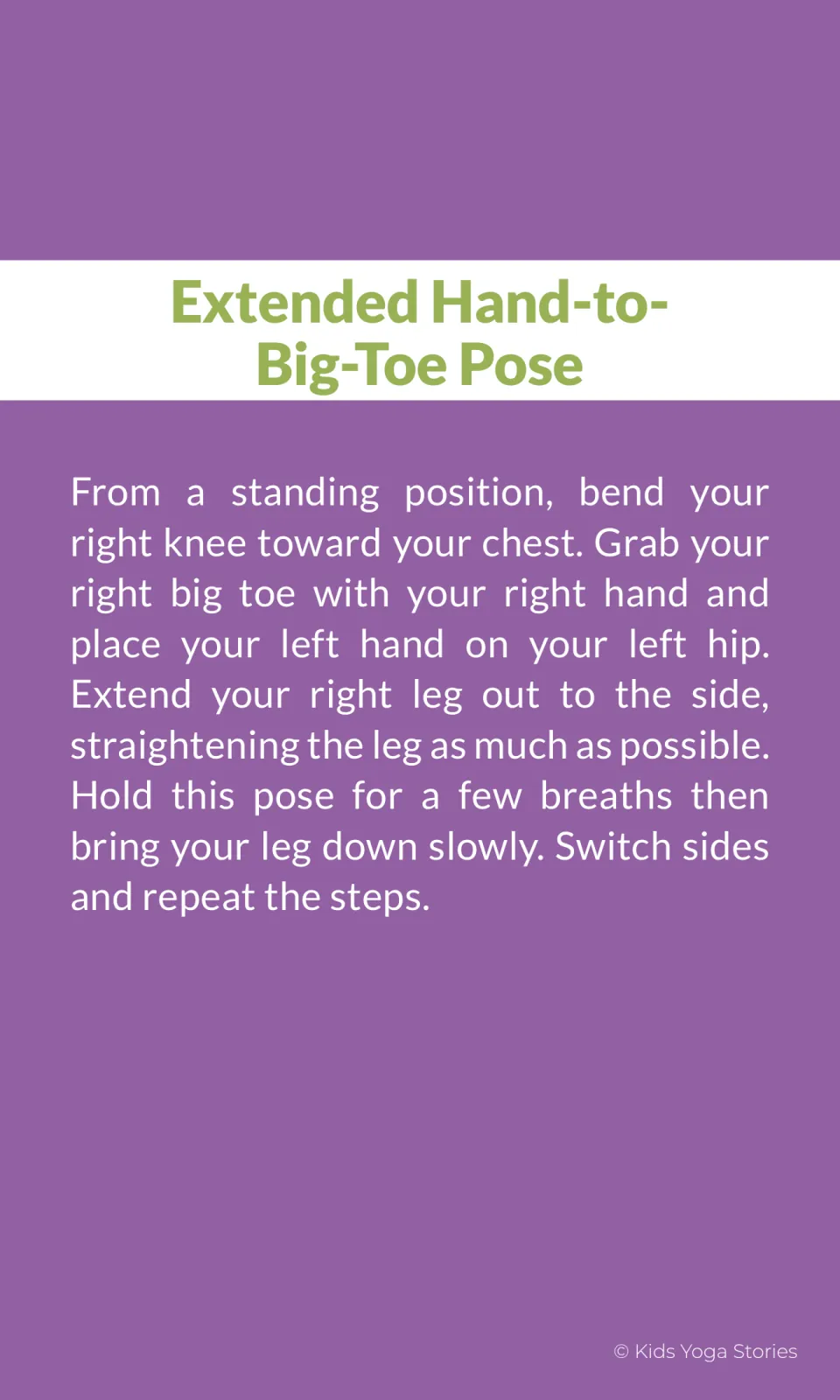 Extended Hand-to-Big-Toe Pose

From a standing position, bend your right knee toward your chest. Grab your right big toe with your right hand and place your left hand on your left hip. Extend your right leg out to the side, straightening the leg as much as possible. Hold this pose for a few breaths then bring your leg down slowly. Switch sides and repeat the steps.

© Kids Yoga Stories